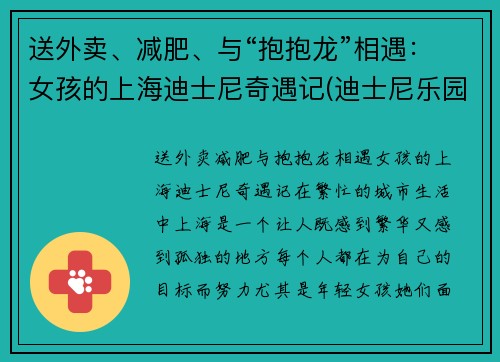 送外卖、减肥、与“抱抱龙”相遇：女孩的上海迪士尼奇遇记(迪士尼乐园

送外卖减肥与抱抱龙相遇女孩的上海迪士尼奇遇记在繁忙的城市生活中上海是一个让人既感到繁华又感到孤独的地方每个人都在为自己的目标而努力尤其是年轻女孩她们面